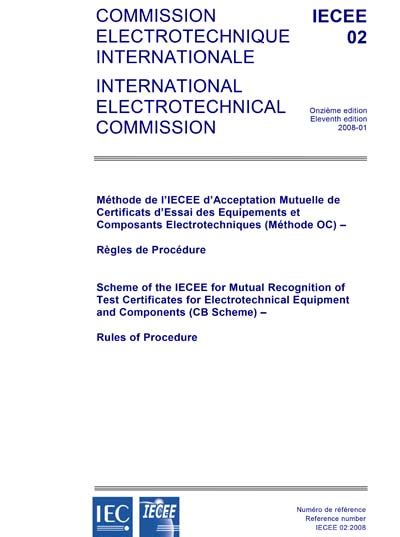 COMMISSION ELECTROTECHNIQUE INTERNATIONALE

INTERNATIONAL ELECTROTECHNICAL COMMISSION

IECEE 02

Onzième edition
Eleventh edition
2008-01

Méthode de l'IECEE d'Acceptation Mutuelle de Certificats d'Essai des Equipements et Composants Electrotechniques (Méthode OC) –

Règles de Procédure

Scheme of the IECEE for Mutual Recognition of Test Certificates for Electrotechnical Equipment and Components (CB Scheme) –

Rules of Procedure

IEC IECEE

Numéro de référence
Reference number
IECEE 02:2008